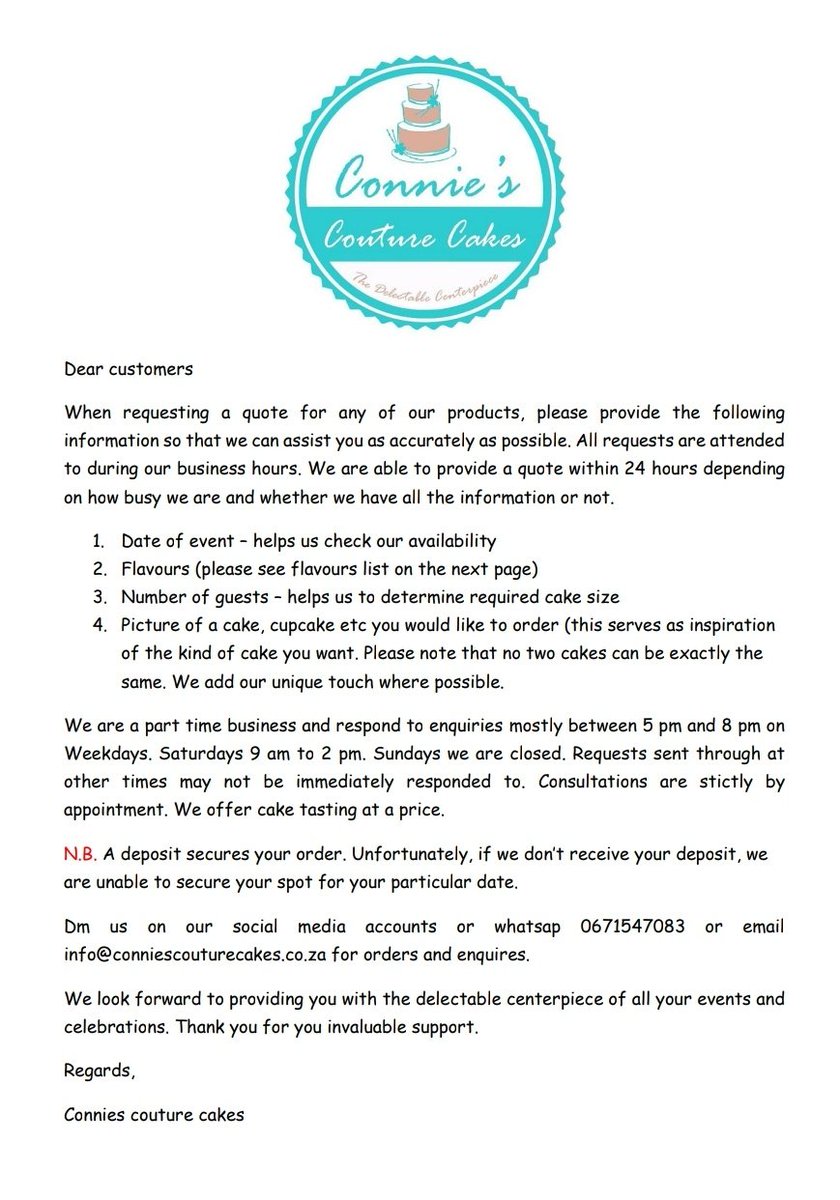 Connie's
Couture Cakes
The Delectable Centerpiece

Dear customers

When requesting a quote for any of our products, please provide the following information so that we can assist you as accurately as possible. All requests are attended to during our business hours. We are able to provide a quote within 24 hours depending on how busy we are and whether we have all the information or not.

1. Date of event – helps us check our availability
2. Flavours (please see flavours list on the next page)
3. Number of guests – helps us to determine required cake size
4. Picture of a cake, cupcake etc you would like to order (this serves as inspiration of the kind of cake you want. Please note that no two cakes can be exactly the same. We add our unique touch where possible.

We are a part time business and respond to enquiries mostly between 5 pm and 8 pm on Weekdays. Saturdays 9 am to 2 pm. Sundays we are closed. Requests sent through at other times may not be immediately responded to. Consultations are stictly by appointment. We offer cake tasting at a price.

N.B. A deposit secures your order. Unfortunately, if we don't receive your deposit, we are unable to secure your spot for your particular date.

Dm us on our social media accounts or whatsap 0671547083 or email info@conniescouturecakes.co.za for orders and enquires.

We look forward to providing you with the delectable centerpiece of all your events and celebrations. Thank you for you invaluable support.

Regards,

Connies couture cakes